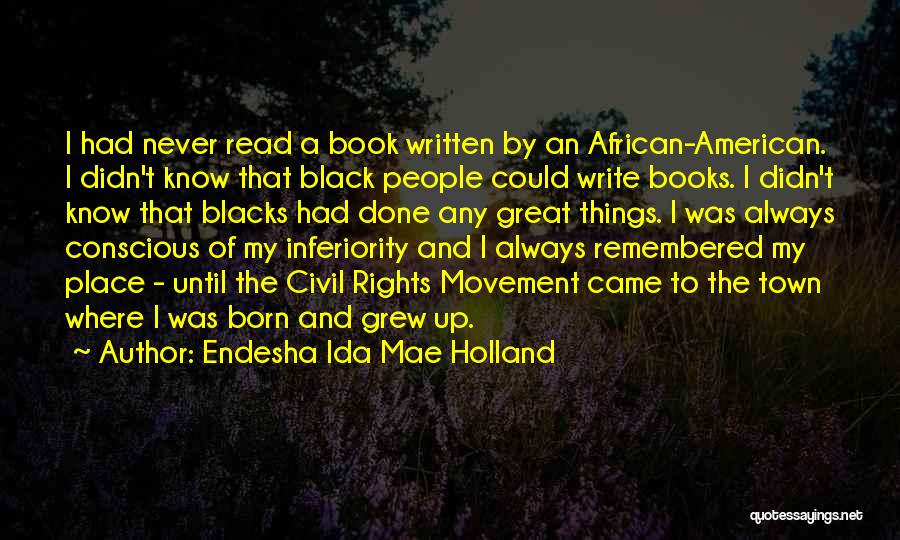 I had never read a book written by an African-American. I didn't know that black people could write books. I didn't know that blacks had done any great things. I was always conscious of my inferiority and I always remembered my place - until the Civil Rights Movement came to the town where I was born and grew up.

~ Author: Endesha Ida Mae Holland

quotessayings.net